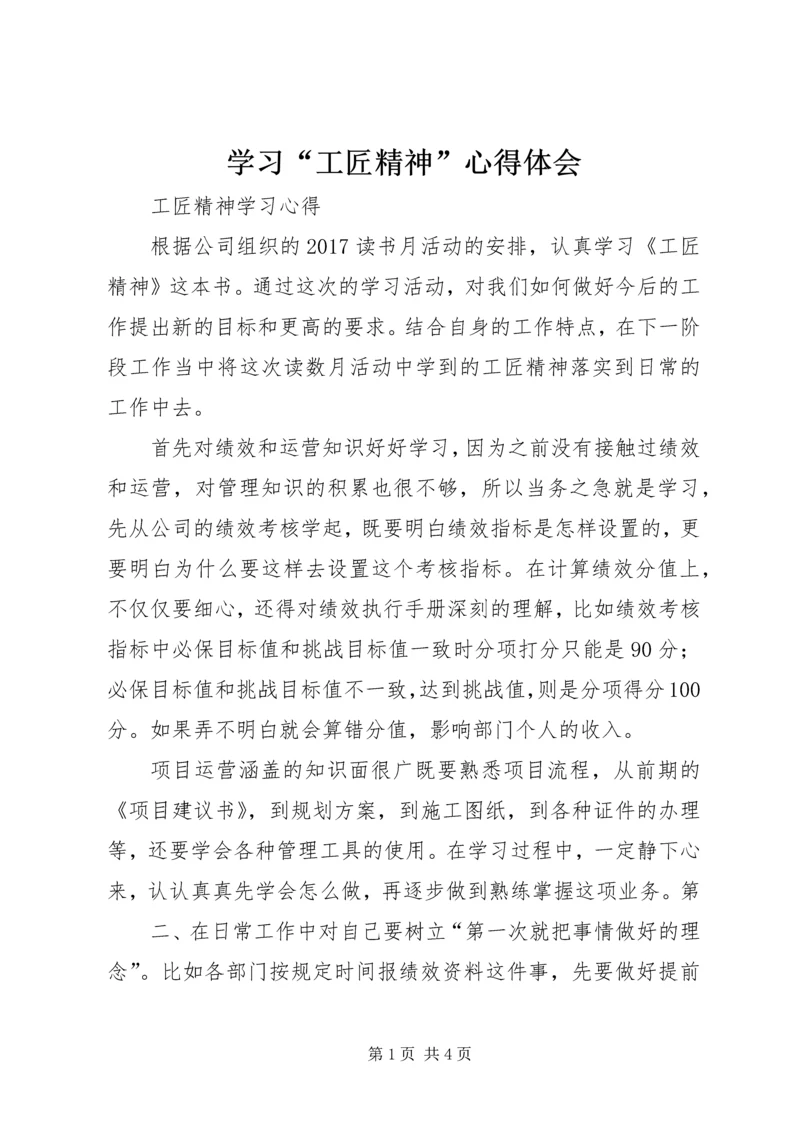 学习“工匠精神”心得体会

工匠精神学习心得

根据公司组织的2017读书月活动的安排，认真学习《工匠精神》这本书。通过这次的学习活动，对我们如何做好今后的工作提出新的目标和更高的要求。结合自身的工作特点，在下一阶段工作当中将这次读数月活动中学到的工匠精神落实到日常的工作中去。

首先对绩效和运营知识好好学习，因为之前没有接触过绩效和运营，对管理知识的积累也很不够，所以当务之急就是学习，先从公司的绩效考核学起，既要明白绩效指标是怎样设置的，更要明白为什么要这样去设置这个考核指标。在计算绩效分值上，不仅仅要细心，还得对绩效执行手册深刻的理解，比如绩效考核指标中必保目标值和挑战目标值一致时分项打分只能是90分；必保目标值和挑战目标值不一致，达到挑战值，则是分项得分100分。如果弄不明白就会算错分值，影响部门个人的收入。

项目运营涵盖的知识面很广既要熟悉项目流程，从前期的《项目建议书》，到规划方案，到施工图纸，到各种证件的办理等，还要学会各种管理工具的使用。在学习过程中，一定静下心来，认认真真先学会怎么做，再逐步做到熟练掌握这项业务。第

二、在日常工作中对自己要树立“第一次就把事情做好的理念”。比如各部门按规定时间报绩效资料这件事，先要做好提前

第1页 共4页